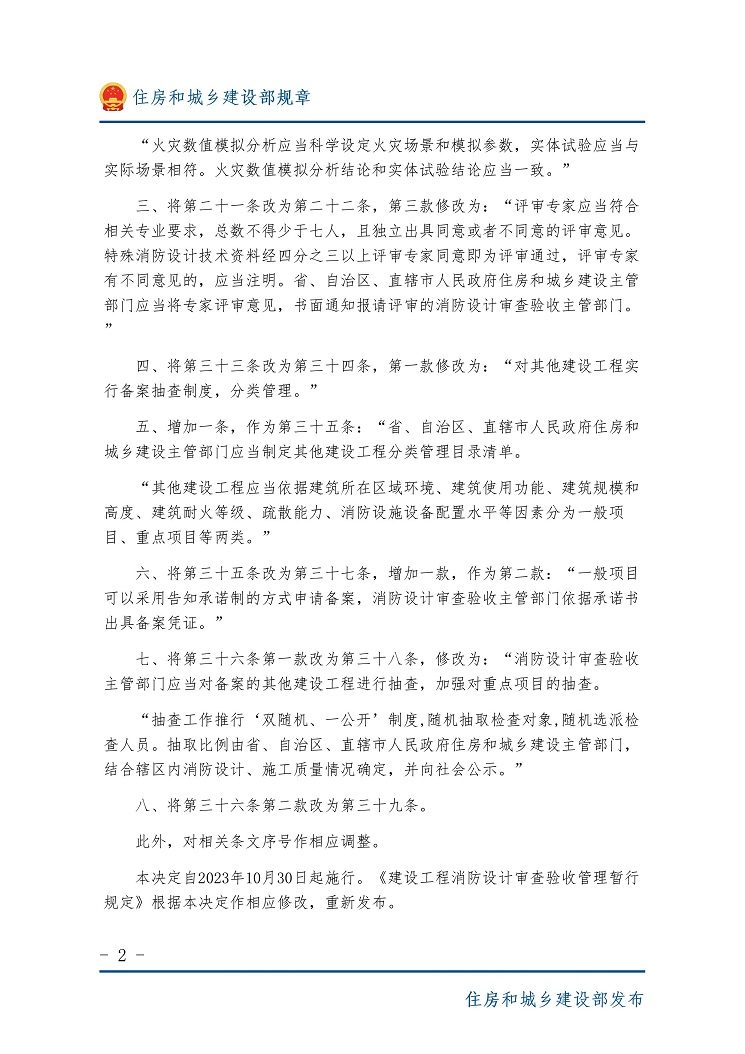 住房和城乡建设部规章

“火灾数值模拟分析应当科学设定火灾场景和模拟参数，实体试验应当与实际场景相符。火灾数值模拟分析结论和实体试验结论应当一致。”

三、将第二十一条改为第二十二条，第三款修改为：“评审专家应当符合相关专业要求，总数不得少于七人，且独立出具同意或者不同意的评审意见。特殊消防设计技术资料经四分之三以上评审专家同意即为评审通过，评审专家有不同意见的，应当注明。省、自治区、直辖市人民政府住房和城乡建设主管部门应当将专家评审意见，书面通知报请评审的消防设计审查验收主管部门。”

四、将第三十三条改为第三十四条，第一款修改为：“对其他建设工程实行备案抽查制度，分类管理。”

五、增加一条，作为第三十五条：“省、自治区、直辖市人民政府住房和城乡建设主管部门应当制定其他建设工程分类管理目录清单。

“其他建设工程应当依据建筑所在区域环境、建筑使用功能、建筑规模和高度、建筑耐火等级、疏散能力、消防设施设备配置水平等因素分为一般项目、重点项目等两类。”

六、将第三十五条改为第三十七条，增加一款，作为第二款：“一般项目可以采用告知承诺制的方式申请备案，消防设计审查验收主管部门依据承诺书出具备案凭证。”

七、将第三十六条第一款改为第三十八条，修改为：“消防设计审查验收主管部门应当对备案的其他建设工程进行抽查，加强对重点项目的抽查。

“抽查工作推行‘双随机、一公开’制度,随机抽取检查对象,随机选派检查人员。抽取比例由省、自治区、直辖市人民政府住房和城乡建设主管部门，结合辖区内消防设计、施工质量情况确定，并向社会公示。”

八、将第三十六条第二款改为第三十九条。

此外，对相关条文序号作相应调整。

本决定自2023年10月30日起施行。《建设工程消防设计审查验收管理暂行规定》根据本决定作相应修改，重新发布。

- 2 -

住房和城乡建设部发布